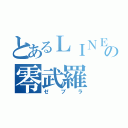 とあるＬＩＮＥの
零武羅
ゼブラ